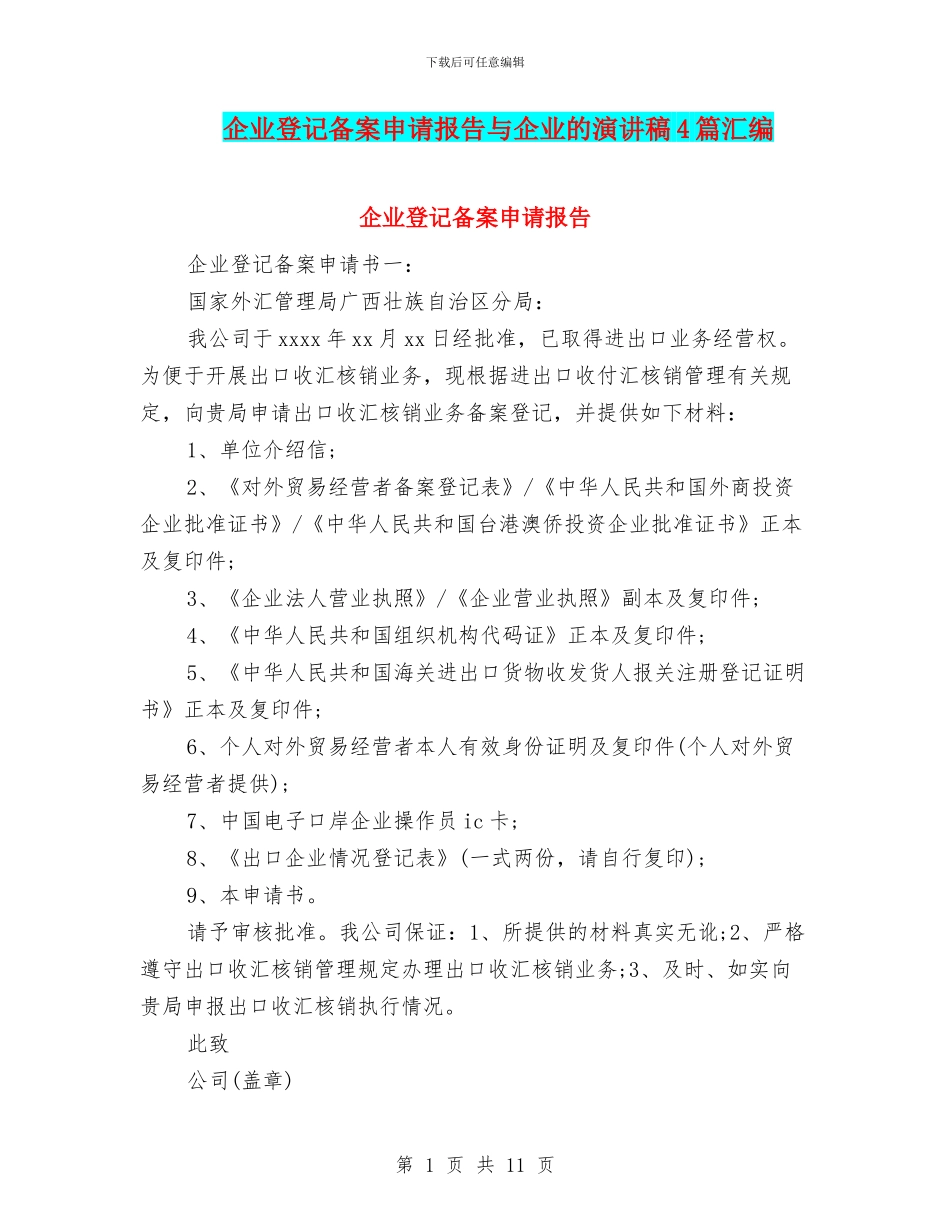 下载后可任意编辑

企业登记备案申请报告与企业的演讲稿4篇汇编

企业登记备案申请报告

企业登记备案申请书一：

国家外汇管理局广西壮族自治区分局：

我公司于xxxx年xx月xx日经批准，已取得进出口业务经营权。为便于开展出口收汇核销业务，现根据进出口收付汇核销管理有关规定，向贵局申请出口收汇核销业务备案登记，并提供如下材料：

1、单位介绍信；

2、《对外贸易经营者备案登记表》/《中华人民共和国外商投资企业批准证书》/《中华人民共和国台港澳侨投资企业批准证书》正本及复印件；

3、《企业法人营业执照》/《企业营业执照》副本及复印件；

4、《中华人民共和国组织机构代码证》正本及复印件；

5、《中华人民共和国海关进出口货物收发货人报关注册登记证明书》正本及复印件；

6、个人对外贸易经营者本人有效身份证明及复印件(个人对外贸易经营者提供)；

7、中国电子口岸企业操作员ic卡；

8、《出口企业情况登记表》(一式两份，请自行复印)；

9、本申请书。

请予审核批准。我公司保证：1、所提供的材料真实无讹;2、严格遵守出口收汇核销管理规定办理出口收汇核销业务;3、及时、如实向贵局申报出口收汇核销执行情况。

此致

公司(盖章)

第 1 页 共 11 页